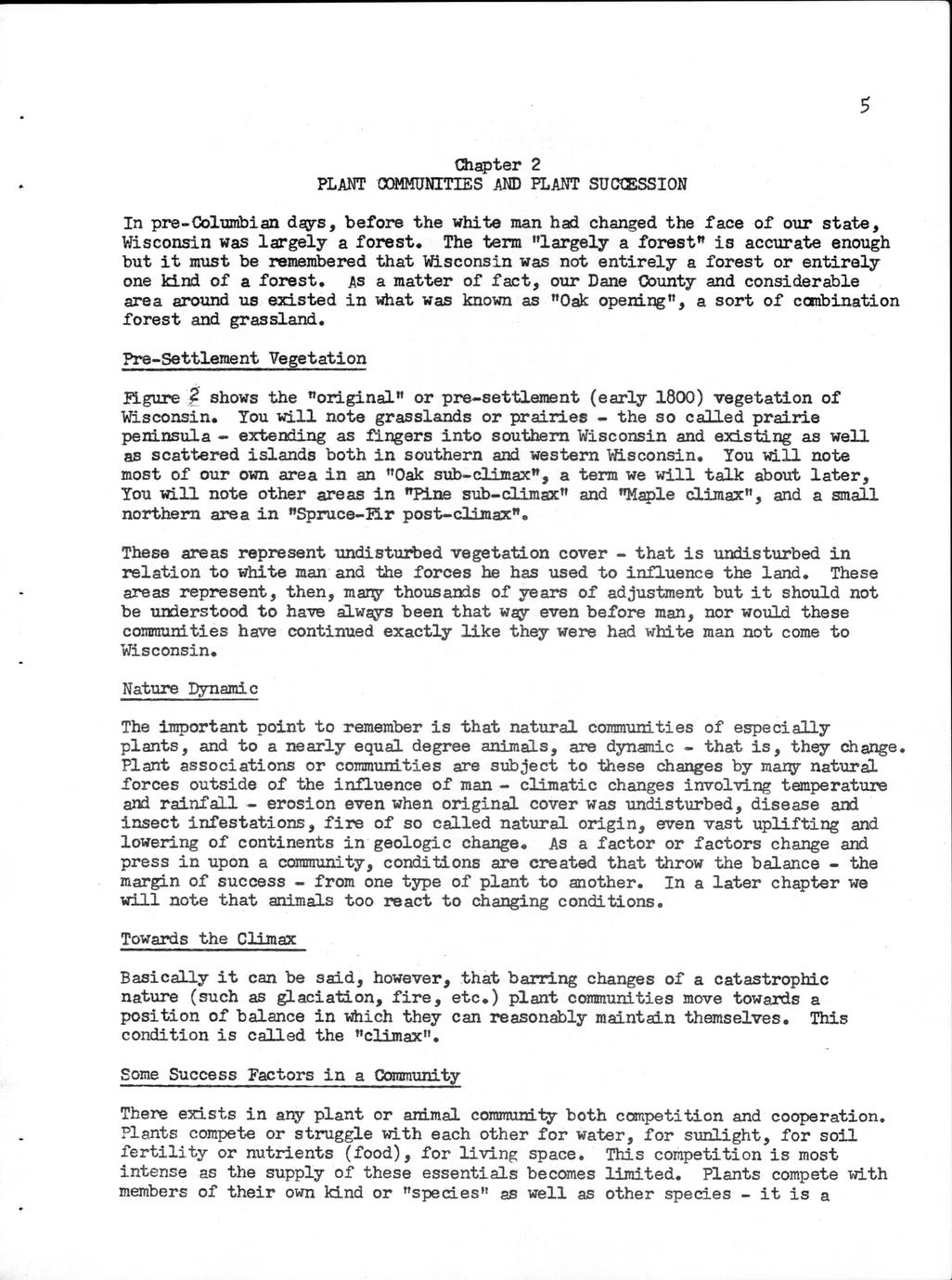 5

Chapter 2
PLANT COMMUNITIES AND PLANT SUCCESSION

In pre-Columbian days, before the white man had changed the face of our state, Wisconsin was largely a forest. The term "largely a forest" is accurate enough but it must be remembered that Wisconsin was not entirely a forest or entirely one kind of a forest. As a matter of fact, our Dane County and considerable area around us existed in what was known as "Oak opening", a sort of combination forest and grassland.

Pre-Settlement Vegetation

Figure 2 shows the "original" or pre-settlement (early 1800) vegetation of Wisconsin. You will note grasslands or prairies - the so called prairie peninsula - extending as fingers into southern Wisconsin and existing as well as scattered islands both in southern and western Wisconsin. You will note most of our own area in an "Oak sub-climax", a term we will talk about later, You will note other areas in "Pine sub-climax" and "Maple climax", and a small northern area in "Spruce-Fir post-climax".

These areas represent undisturbed vegetation cover - that is undisturbed in relation to white man and the forces he has used to influence the land. These areas represent, then, many thousands of years of adjustment but it should not be understood to have always been that way even before man, nor would these communities have continued exactly like they were had white man not come to Wisconsin.

Nature Dynamic

The important point to remember is that natural communities of especially plants, and to a nearly equal degree animals, are dynamic - that is, they change. Plant associations or communities are subject to these changes by many natural forces outside of the influence of man - climatic changes involving temperature and rainfall - erosion even when original cover was undisturbed, disease and insect infestations, fire of so called natural origin, even vast uplifting and lowering of continents in geologic change. As a factor or factors change and press in upon a community, conditions are created that throw the balance - the margin of success - from one type of plant to another. In a later chapter we will note that animals too react to changing conditions.

Towards the Climax

Basically it can be said, however, that barring changes of a catastrophic nature (such as glaciation, fire, etc.) plant communities move towards a position of balance in which they can reasonably maintain themselves. This condition is called the "climax".

Some Success Factors in a Community

There exists in any plant or animal community both competition and cooperation. Plants compete or struggle with each other for water, for sunlight, for soil fertility or nutrients (food), for living space. This competition is most intense as the supply of these essentials becomes limited. Plants compete with members of their own kind or "species" as well as other species - it is a